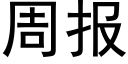 周报